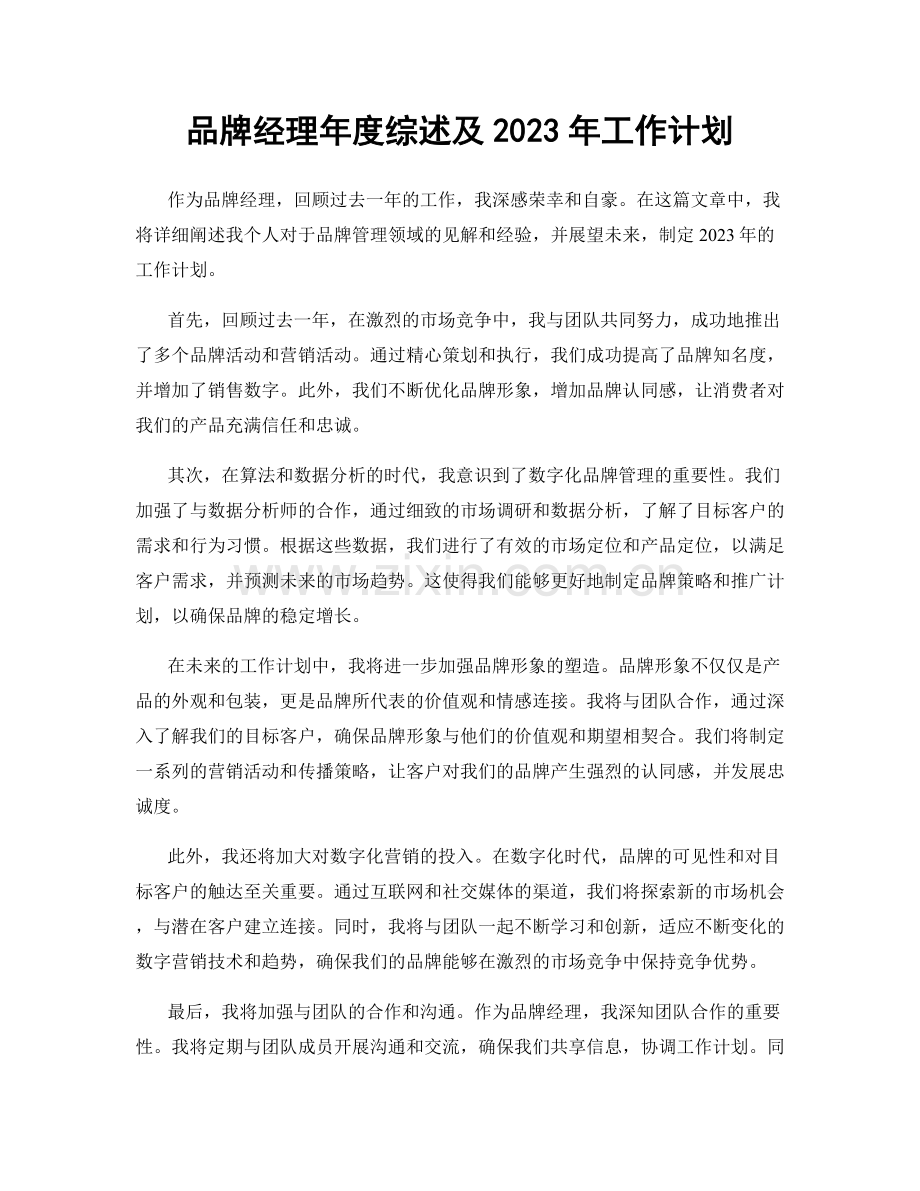 品牌经理年度综述及2023年工作计划

作为品牌经理，回顾过去一年的工作，我深感荣幸和自豪。在这篇文章中，我将详细阐述我个人对于品牌管理领域的见解和经验，并展望未来，制定2023年的工作计划。

首先，回顾过去一年，在激烈的市场竞争中，我与团队共同努力，成功地推出了多个品牌活动和营销活动。通过精心策划和执行，我们成功提高了品牌知名度，并增加了销售数字。此外，我们不断优化品牌形象，增加品牌认同感，让消费者对我们的产品充满信任和忠诚。

其次，在算法和数据分析的时代，我意识到了数字化品牌管理的重要性。我们加强了与数据分析师的合作，通过细致的市场调研和数据分析，了解了目标客户的需求和行为习惯。根据这些数据，我们进行了有效的市场定位和产品定位，以满足客户需求，并预测未来的市场趋势。这使得我们能够更好地制定品牌策略和推广计划，以确保品牌的稳定增长。

在未来的工作计划中，我将进一步加强品牌形象的塑造。品牌形象不仅仅是产品的外观和包装，更是品牌所代表的价值观和情感连接。我将与团队合作，通过深入了解我们的目标客户，确保品牌形象与他们的价值观和期望相契合。我们将制定一系列的营销活动和传播策略，让客户对我们的品牌产生强烈的认同感，并发展忠诚度。

此外，我还将加大对数字化营销的投入。在数字化时代，品牌的可见性和对目标客户的触达至关重要。通过互联网和社交媒体的渠道，我们将探索新的市场机会，与潜在客户建立连接。同时，我将与团队一起不断学习和创新，适应不断变化的数字营销技术和趋势，确保我们的品牌能够在激烈的市场竞争中保持竞争优势。

最后，我将加强与团队的合作和沟通。作为品牌经理，我深知团队合作的重要性。我将定期与团队成员开展沟通和交流，确保我们共享信息，协调工作计划。同

www.zixin.com.cn